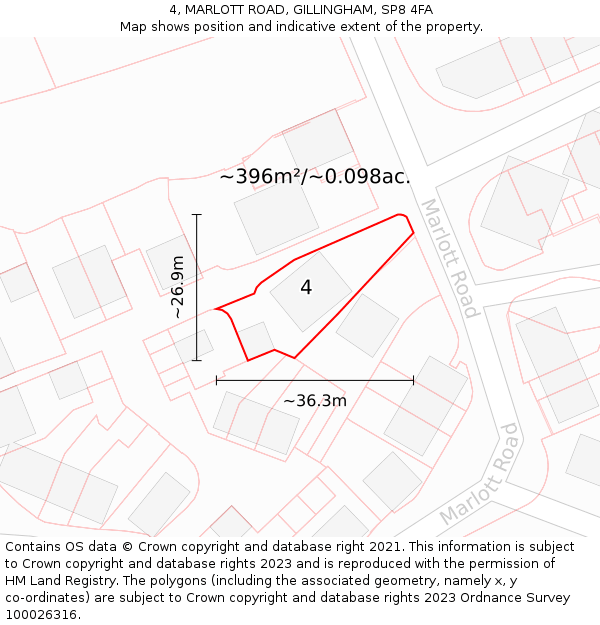 4, MARLOTT ROAD, GILLINGHAM, SP8 4FA
Map shows position and indicative extent of the property.

~396m²/~0.098ac.

Marlott Road

~26.9m

4

~36.3m

Marlott Road

Contains OS data © Crown copyright and database right 2021. This information is subject to Crown copyright and database rights 2023 and is reproduced with the permission of HM Land Registry. The polygons (including the associated geometry, namely x, y co-ordinates) are subject to Crown copyright and database rights 2023 Ordnance Survey 100026316.